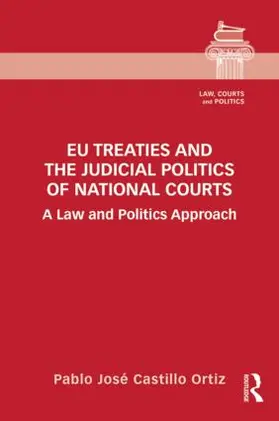 LAW, COURTS and POLITICS

EU TREATIES AND THE JUDICIAL POLITICS OF NATIONAL COURTS

A Law and Politics Approach

Pablo José Castillo Ortiz

ROUTLEDGE